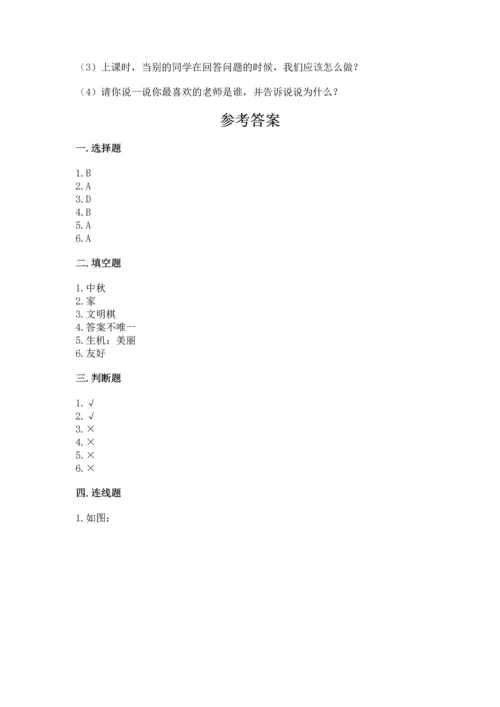 （3）上课时，当别的同学在回答问题的时候，我们应该怎么做？

（4）请你说一说你最喜欢的老师是谁，并告诉说说为什么？

参考答案

一. 选择题

1. B
2. A
3. D
4. B
5. A
6. A

二. 填空题

1. 中秋
2. 家
3. 文明棋
4. 答案不唯一
5. 生机；美丽
6. 友好

三. 判断题

1. √
2. √
3. ×
4. ×
5. ×
6. ×

四. 连线题

1. 如图：